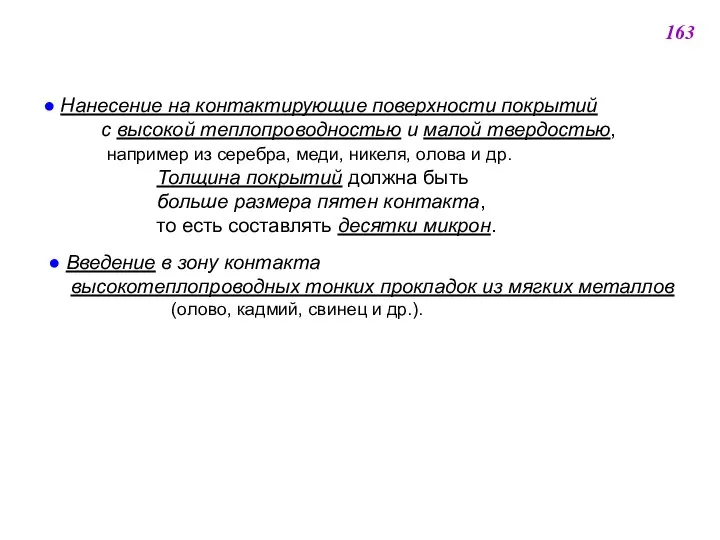 163

● Нанесение на контактирующие поверхности покрытий с высокой теплопроводностью и малой твердостью, например из серебра, меди, никеля, олова и др.
Толщина покрытий должна быть больше размера пятен контакта, то есть составлять десятки микрон.

● Введение в зону контакта высокотеплопроводных тонких прокладок из мягких металлов (олово, кадмий, свинец и др.).